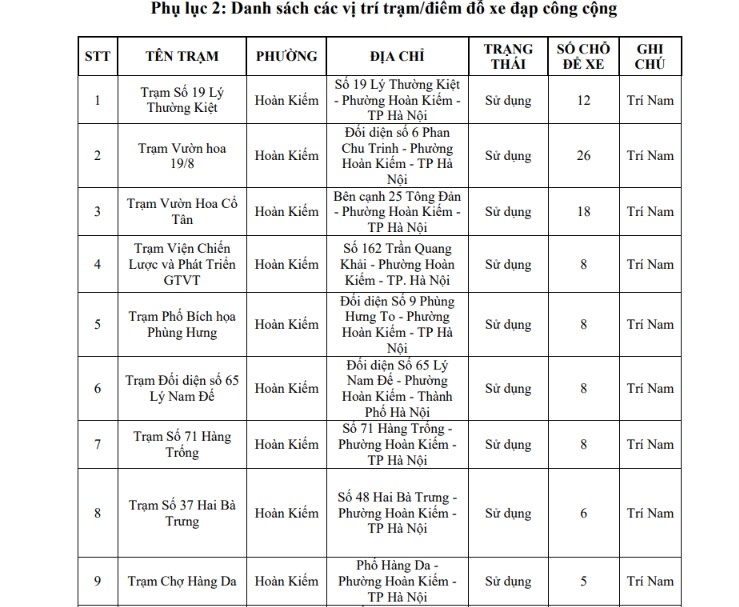 Phụ lục 2: Danh sách các vị trí trạm/điểm đỗ xe đạp công cộng

| STT | TÊN TRẠM | PHƯỜNG | ĐỊA CHỈ | TRẠNG THÁI | SỐ CHỖ ĐỂ XE | GHI CHÚ |
|---|---|---|---|---|---|---|
| 1 | Trạm Số 19 Lý Thường Kiệt | Hoàn Kiếm | Số 19 Lý Thường Kiệt - Phường Hoàn Kiếm - TP Hà Nội | Sử dụng | 12 | Trí Nam |
| 2 | Trạm Vườn hoa 19/8 | Hoàn Kiếm | Đối diện số 6 Phan Chu Trinh - Phường Hoàn Kiếm - TP Hà Nội | Sử dụng | 26 | Trí Nam |
| 3 | Trạm Vườn Hoa Cổ Tân | Hoàn Kiếm | Bên cạnh 25 Tông Đản - Phường Hoàn Kiếm - TP Hà Nội | Sử dụng | 18 | Trí Nam |
| 4 | Trạm Viện Chiến Lược và Phát Triển GTVT | Hoàn Kiếm | Số 162 Trần Quang Khải - Phường Hoàn Kiếm - TP. Hà Nội | Sử dụng | 8 | Trí Nam |
| 5 | Trạm Phố Bích họa Phùng Hưng | Hoàn Kiếm | Đối diện Số 9 Phùng Hưng To - Phường Hoàn Kiếm - TP Hà Nội | Sử dụng | 8 | Trí Nam |
| 6 | Trạm Đối diện số 65 Lý Nam Đế | Hoàn Kiếm | Đối diện Số 65 Lý Nam Đế - Phường Hoàn Kiếm - Thành Phố Hà Nội | Sử dụng | 8 | Trí Nam |
| 7 | Trạm Số 71 Hàng Trống | Hoàn Kiếm | Số 71 Hàng Trống - Phường Hoàn Kiếm - TP Hà Nội | Sử dụng | 8 | Trí Nam |
| 8 | Trạm Số 37 Hai Bà Trưng | Hoàn Kiếm | Số 48 Hai Bà Trưng - Phường Hoàn Kiếm - TP Hà Nội | Sử dụng | 6 | Trí Nam |
| 9 | Trạm Chợ Hàng Da | Hoàn Kiếm | Phố Hàng Da - Phường Hoàn Kiếm - TP Hà Nội | Sử dụng | 5 | Trí Nam |